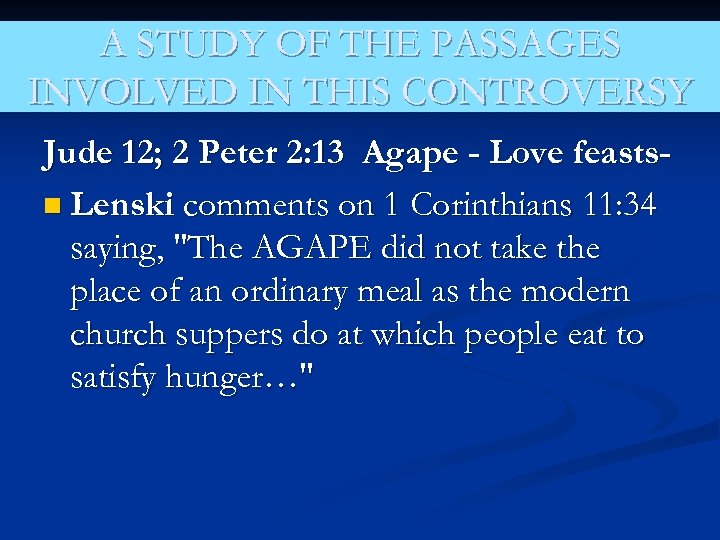 A STUDY OF THE PASSAGES INVOLVED IN THIS CONTROVERSY

Jude 12; 2 Peter 2:13 Agape - Love feasts-

• Lenski comments on 1 Corinthians 11:34 saying, "The AGAPE did not take the place of an ordinary meal as the modern church suppers do at which people eat to satisfy hunger…"